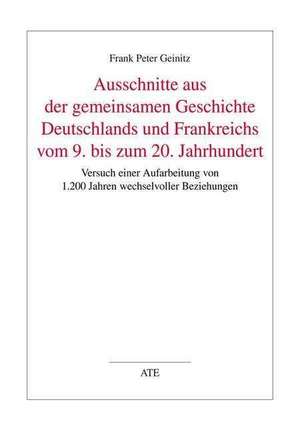 Frank Peter Geinitz

Ausschnitte aus der gemeinsamen Geschichte Deutschlands und Frankreichs vom 9. bis zum 20. Jahrhundert

Versuch einer Aufarbeitung von 1.200 Jahren wechselvoller Beziehungen

ATE